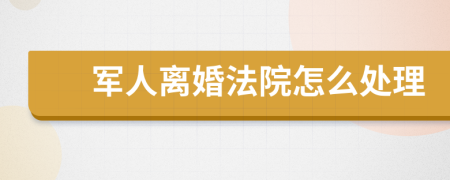 军人离婚法院怎么处理